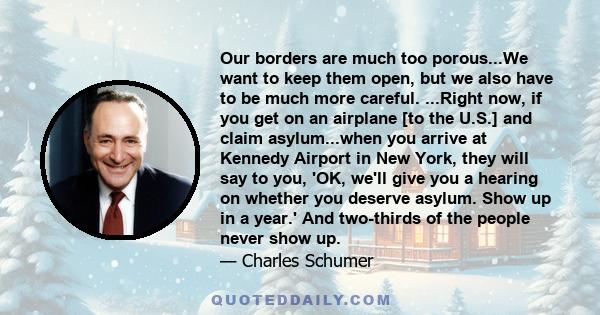 Our borders are much too porous...We want to keep them open, but we also have to be much more careful. ...Right now, if you get on an airplane [to the U.S.] and claim asylum...when you arrive at Kennedy Airport in New York, they will say to you, 'OK, we'll give you a hearing on whether you deserve asylum. Show up in a year.' And two-thirds of the people never show up.
— Charles Schumer

QUOTEDDAILY.COM